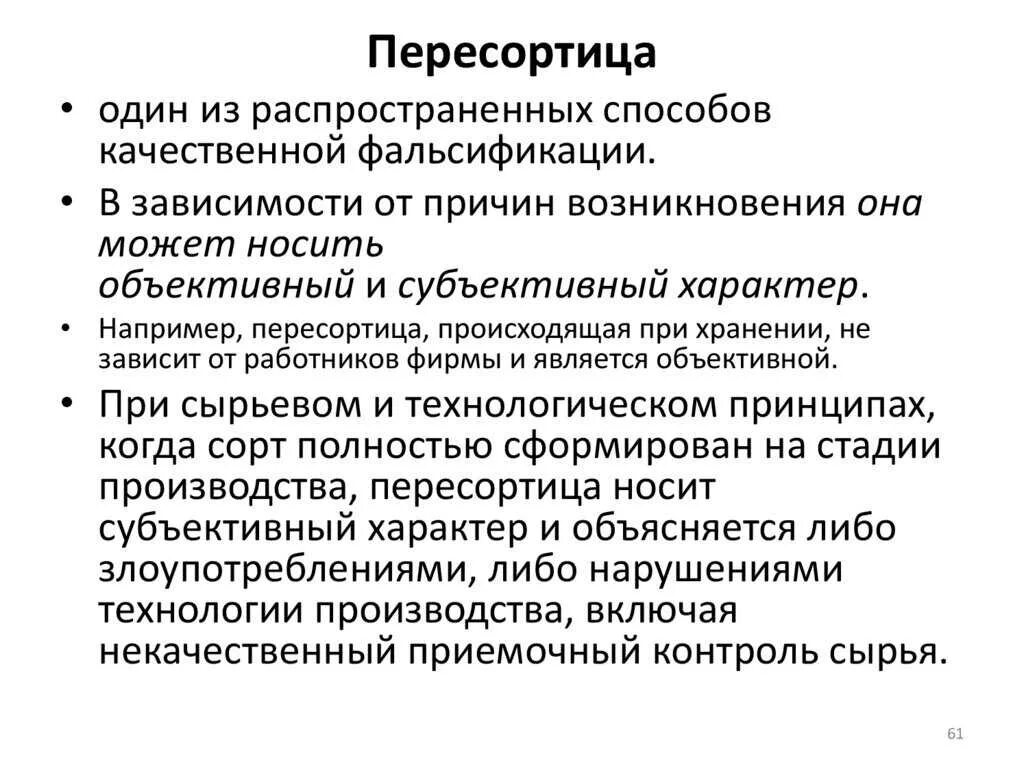 Пересортица

• один из распространенных способов качественной фальсификации.

• В зависимости от причин возникновения она может носить объективный и субъективный характер.

• Например, пересортица, происходящая при хранении, не зависит от работников фирмы и является объективной.

• При сырьевом и технологическом принципах, когда сорт полностью сформирован на стадии производства, пересортица носит субъективный характер и объясняется либо злоупотреблениями, либо нарушениями технологии производства, включая некачественный приемочный контроль сырья.

61